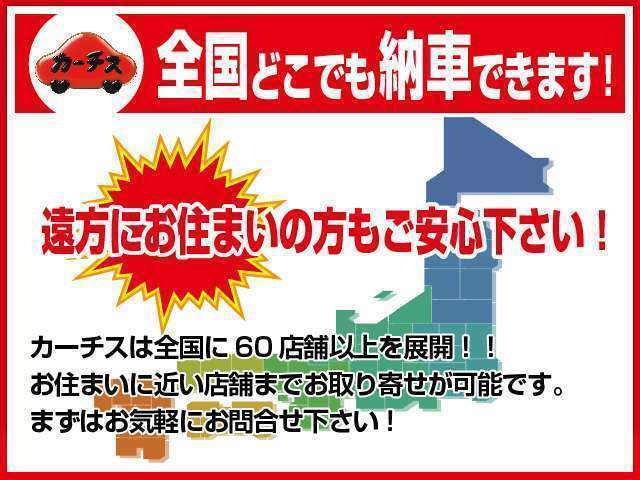 カーチス

全国どこでも納車できます！

遠方にお住まいの方もご安心下さい！

カーチスは全国に60店舗以上を展開！！
お住まいに近い店舗までお取り寄せが可能です。
まずはお気軽にお問合せ下さい！